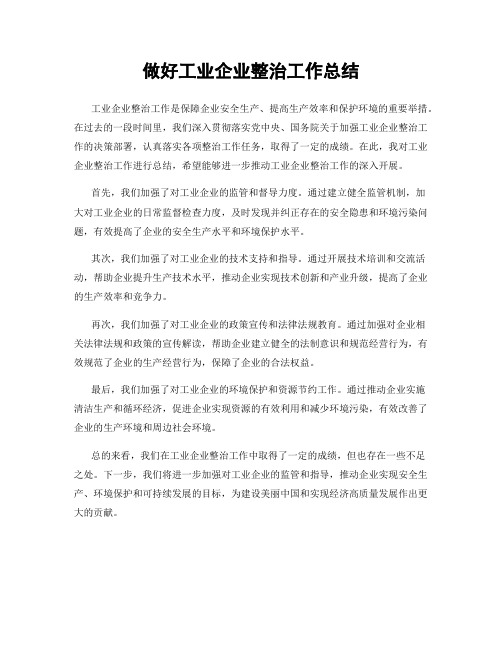 做好工业企业整治工作总结

工业企业整治工作是保障企业安全生产、提高生产效率和保护环境的重要举措。在过去的一段时间里，我们深入贯彻落实党中央、国务院关于加强工业企业整治工作的决策部署，认真落实各项整治工作任务，取得了一定的成绩。在此，我对工业企业整治工作进行总结，希望能够进一步推动工业企业整治工作的深入开展。

首先，我们加强了对工业企业的监管和督导力度。通过建立健全监管机制，加大对工业企业的日常监督检查力度，及时发现并纠正存在的安全隐患和环境污染问题，有效提高了企业的安全生产水平和环境保护水平。

其次，我们加强了对工业企业的技术支持和指导。通过开展技术培训和交流活动，帮助企业提升生产技术水平，推动企业实现技术创新和产业升级，提高了企业的生产效率和竞争力。

再次，我们加强了对工业企业的政策宣传和法律法规教育。通过加强对企业相关法律法规和政策的宣传解读，帮助企业建立健全的法制意识和规范经营行为，有效规范了企业的生产经营行为，保障了企业的合法权益。

最后，我们加强了对工业企业的环境保护和资源节约工作。通过推动企业实施清洁生产和循环经济，促进企业实现资源的有效利用和减少环境污染，有效改善了企业的生产环境和周边社会环境。

总的来看，我们在工业企业整治工作中取得了一定的成绩，但也存在一些不足之处。下一步，我们将进一步加强对工业企业的监管和指导，推动企业实现安全生产、环境保护和可持续发展的目标，为建设美丽中国和实现经济高质量发展作出更大的贡献。